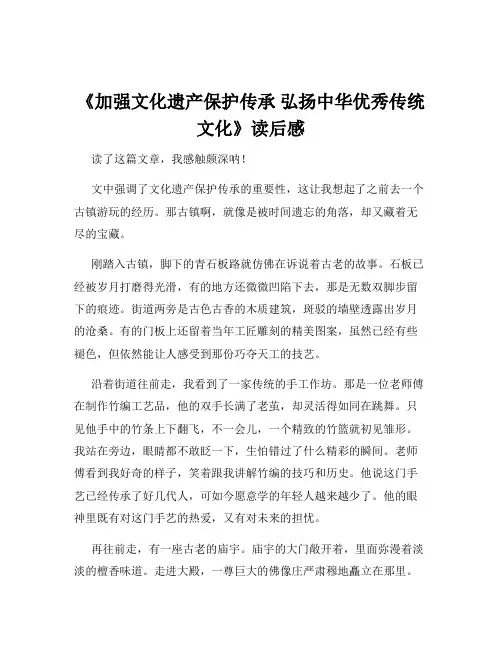 《加强文化遗产保护传承 弘扬中华优秀传统文化》读后感

读了这篇文章，我感触颇深呐！

文中强调了文化遗产保护传承的重要性，这让我想起了之前去一个古镇游玩的经历。那古镇啊，就像是被时间遗忘的角落，却又藏着无尽的宝藏。

刚踏入古镇，脚下的青石板路就仿佛在诉说着古老的故事。石板已经被岁月打磨得光滑，有的地方还微微凹陷下去，那是无数双脚步留下的痕迹。街道两旁是古色古香的木质建筑，斑驳的墙壁透露出岁月的沧桑。有的门板上还留着当年工匠雕刻的精美图案，虽然已经有些褪色，但依然能让人感受到那份巧夺天工的技艺。

沿着街道往前走，我看到了一家传统的手工作坊。那是一位老师傅在制作竹编工艺品，他的双手长满了老茧，却灵活得如同在跳舞。只见他手中的竹条上下翻飞，不一会儿，一个精致的竹篮就初见雏形。我站在旁边，眼睛都不敢眨一下，生怕错过了什么精彩的瞬间。老师傅看到我好奇的样子，笑着跟我讲解竹编的技巧和历史。他说这门手艺已经传承了好几代人，可如今愿意学的年轻人越来越少了。他的眼神里既有对这门手艺的热爱，又有对未来的担忧。

再往前走，有一座古老的庙宇。庙宇的大门敞开着，里面弥漫着淡淡的檀香味道。走进大殿，一尊巨大的佛像庄严肃穆地矗立在那里。